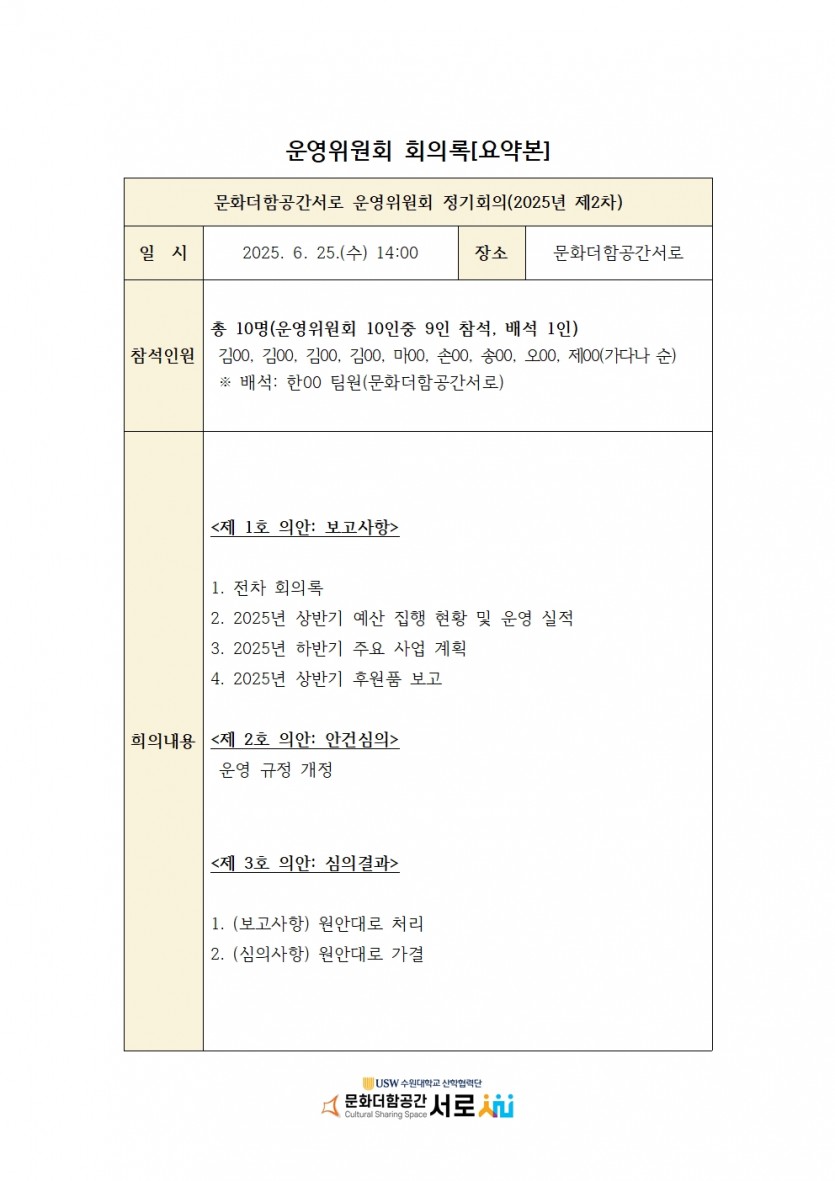 운영위원회 회의록[요약본]

| 문화더함공간서로 운영위원회 정기회의(2025년 제2차) | | | |
|---|---|---|---|
| 일 시 | 2025. 6. 25.(수) 14:00 | 장소 | 문화더함공간서로 |
| 참석인원 | 총 10명(운영위원회 10인중 9인 참석, 배석 1인) 김00, 김00, 김00, 김00, 마00, 손00, 송00, 오00, 제00(가다나 순) ※ 배석: 한00 팀원(문화더함공간서로) | | |
| 회의내용 | <제 1호 의안: 보고사항> 1. 전차 회의록 2. 2025년 상반기 예산 집행 현황 및 운영 실적 3. 2025년 하반기 주요 사업 계획 4. 2025년 상반기 후원품 보고 <제 2호 의안: 안건심의> 운영 규정 개정 <제 3호 의안: 심의결과> 1. (보고사항) 원안대로 처리 2. (심의사항) 원안대로 가결 | | |

USW 수원대학교 산학협력단
문화더함공간 서로
Cultural Sharing Space